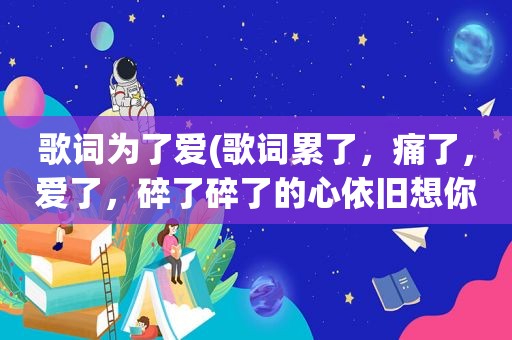 歌词为了爱(歌词累了，痛了，爱了，碎了碎了的心依旧想你